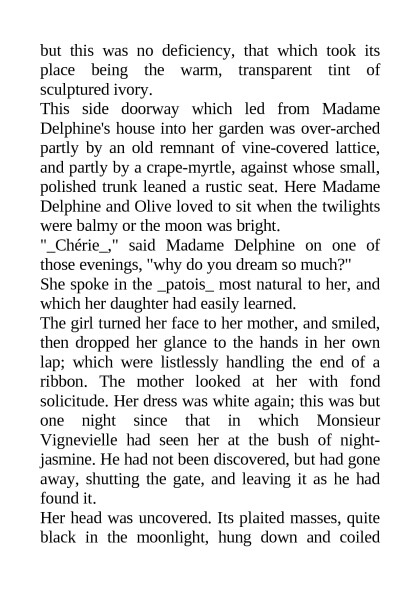 but this was no deficiency, that which took its place being the warm, transparent tint of sculptured ivory.
This side doorway which led from Madame Delphine's house into her garden was over-arched partly by an old remnant of vine-covered lattice, and partly by a crape-myrtle, against whose small, polished trunk leaned a rustic seat. Here Madame Delphine and Olive loved to sit when the twilights were balmy or the moon was bright.
"_Chérie_," said Madame Delphine on one of those evenings, "why do you dream so much?"
She spoke in the _patois_ most natural to her, and which her daughter had easily learned.
The girl turned her face to her mother, and smiled, then dropped her glance to the hands in her own lap; which were listlessly handling the end of a ribbon. The mother looked at her with fond solicitude. Her dress was white again; this was but one night since that in which Monsieur Vignevielle had seen her at the bush of night-jasmine. He had not been discovered, but had gone away, shutting the gate, and leaving it as he had found it.
Her head was uncovered. Its plaited masses, quite black in the moonlight, hung down and coiled